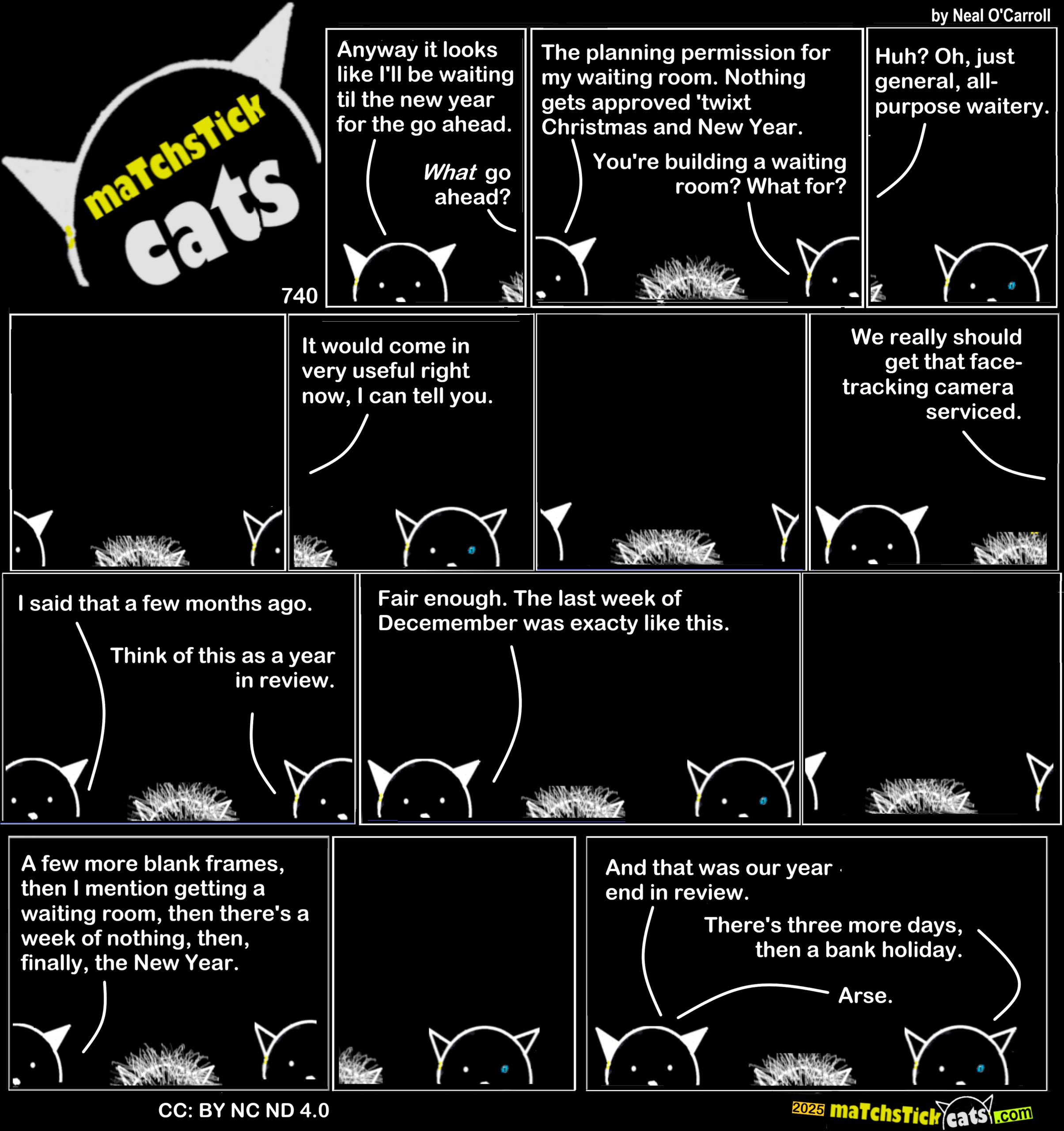 by Neal O'Carroll

maTchsTick cats

740

Anyway it looks like I'll be waiting til the new year for the go ahead.

What go ahead?

The planning permission for my waiting room. Nothing gets approved 'twixt Christmas and New Year.

You're building a waiting room? What for?

Huh? Oh, just general, all-purpose waitery.

It would come in very useful right now, I can tell you.

We really should get that face-tracking camera serviced.

I said that a few months ago.

Think of this as a year in review.

Fair enough. The last week of Decemember was exacty like this.

A few more blank frames, then I mention getting a waiting room, then there's a week of nothing, then, finally, the New Year.

And that was our year end in review.

There's three more days, then a bank holiday.

Arse.

CC: BY NC ND 4.0

2025 maTchsTick cats .com